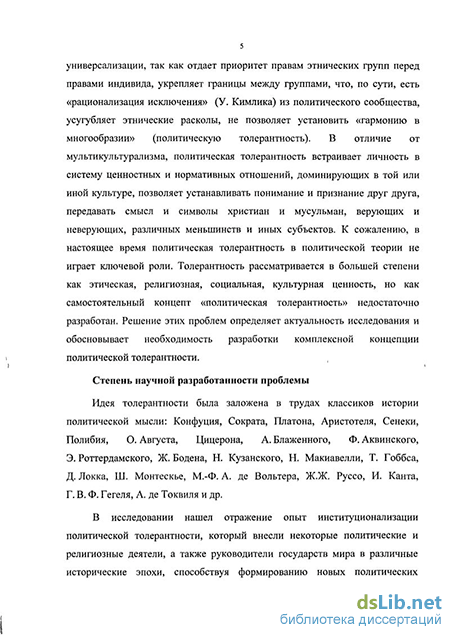 5

универсализации, так как отдает приоритет правам этнических групп перед правами индивида, укрепляет границы между группами, что, по сути, есть «рационализация исключения» (У. Кимлика) из политического сообщества, усугубляет этнические расколы, не позволяет установить «гармонию в многообразии» (политическую толерантность). В отличие от мультикультурализма, политическая толерантность встраивает личность в систему ценностных и нормативных отношений, доминирующих в той или иной культуре, позволяет устанавливать понимание и признание друг друга, передавать смысл и символы христиан и мусульман, верующих и неверующих, различных меньшинств и иных субъектов. К сожалению, в настоящее время политическая толерантность в политической теории не играет ключевой роли. Толерантность рассматривается в большей степени как этическая, религиозная, социальная, культурная ценность, но как самостоятельный концепт «политическая толерантность» недостаточно разработан. Решение этих проблем определяет актуальность исследования и обосновывает необходимость разработки комплексной концепции политической толерантности.

Степень научной разработанности проблемы

Идея толерантности была заложена в трудах классиков истории политической мысли: Конфуция, Сократа, Платона, Аристотеля, Сенеки, Полибия, О. Августа, Цицерона, А. Блаженного, Ф. Аквинского, Э. Роттердамского, Ж. Бодена, Н. Кузанского, Н. Макиавелли, Т. Гоббса, Д. Локка, Ш. Монтескье, М.-Ф. А. де Вольтера, Ж.Ж. Руссо, И. Канта, Г. В. Ф. Гегеля, А. де Токвиля и др.

В исследовании нашел отражение опыт институционализации политической толерантности, который внесли некоторые политические и религиозные деятели, а также руководители государств мира в различные исторические эпохи, способствуя формированию новых политических

dsLib.net
библиотека диссертаций